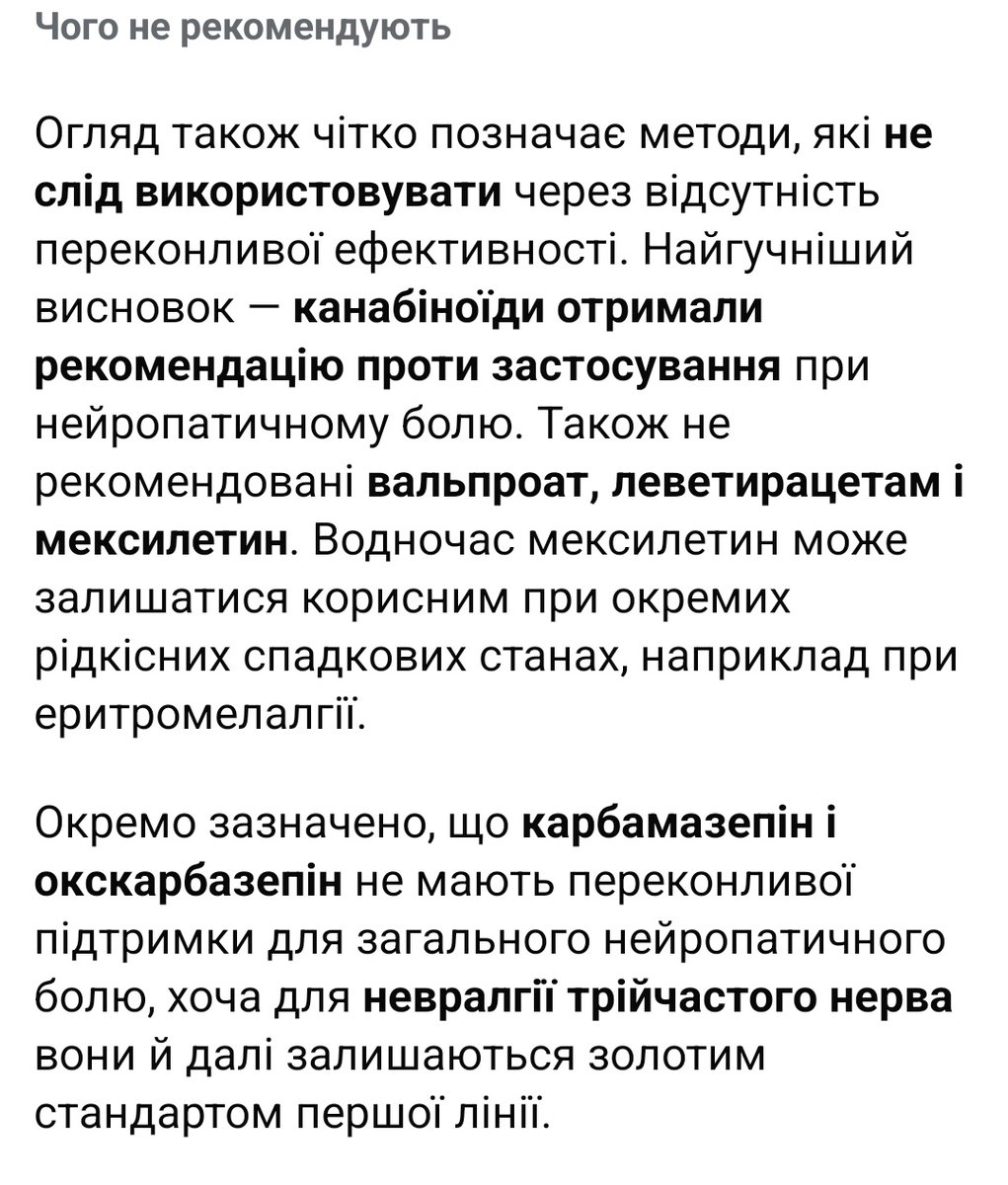 Чого не рекомендують

Огляд також чітко позначає методи, які не слід використовувати через відсутність переконливої ефективності. Найгучніший висновок — канабіноїди отримали рекомендацію проти застосування при нейропатичному болю. Також не рекомендовані вальпроат, леветирацетам і мексилетин. Водночас мексилетин може залишатися корисним при окремих рідкісних спадкових станах, наприклад при еритромелалгії.

Окремо зазначено, що карбамазепін і окскарбазепін не мають переконливої підтримки для загального нейропатичного болю, хоча для невралгії трійчастого нерва вони й далі залишаються золотим стандартом першої лінії.